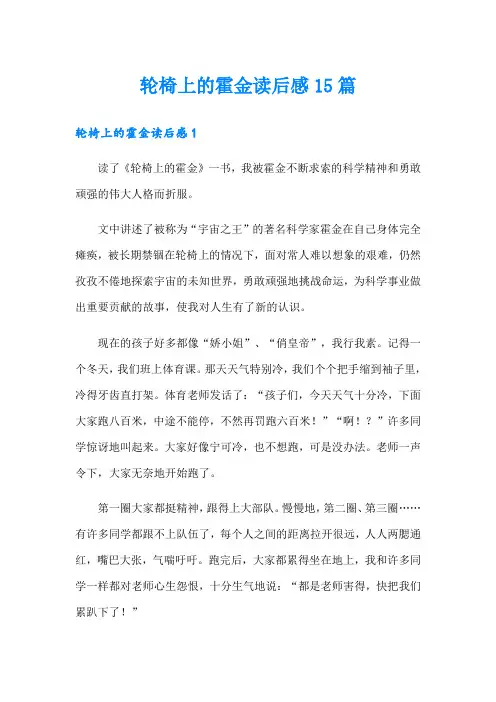 轮椅上的霍金读后感15篇

轮椅上的霍金读后感1

读了《轮椅上的霍金》一书，我被霍金不断求索的科学精神和勇敢顽强的伟大人格而折服。

文中讲述了被称为“宇宙之王”的著名科学家霍金在自己身体完全瘫痪，被长期禁锢在轮椅上的情况下，面对常人难以想象的艰难，仍然孜孜不倦地探索宇宙的未知世界，勇敢顽强地挑战命运，为科学事业做出重要贡献的故事，使我对人生有了新的认识。

现在的孩子好多都像“娇小姐”、“俏皇帝”，我行我素。记得一个冬天，我们班上体育课。那天天气特别冷，我们个个把手缩到袖子里，冷得牙齿直打架。体育老师发话了：“孩子们，今天天气十分冷，下面大家跑八百米，中途不能停，不然再罚跑六百米！”“啊！？”许多同学惊讶地叫起来。大家好像宁可冷，也不想跑，可是没办法。老师一声令下，大家无奈地开始跑了。

第一圈大家都挺精神，跟得上大部队。慢慢地，第二圈、第三圈……有许多同学都跟不上队伍了，每个人之间的距离拉开很远，人人两腮通红，嘴巴大张，气喘吁吁。跑完后，大家都累得坐在地上，我和许多同学一样都对老师心生怨恨，十分生气地说：“都是老师害得，快把我们累趴下了！”